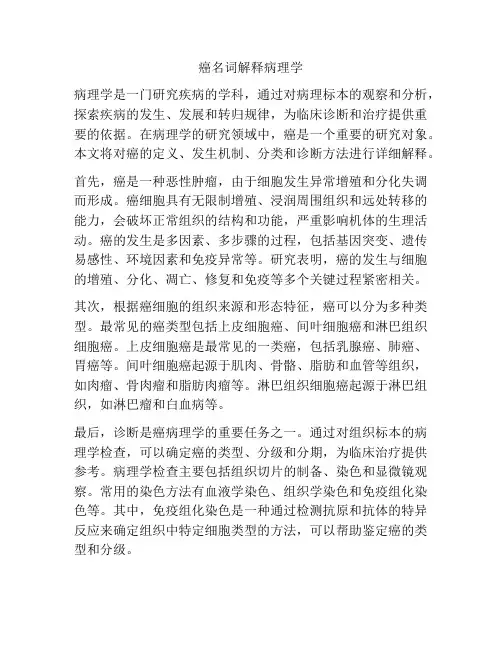 癌名词解释病理学

病理学是一门研究疾病的学科，通过对病理标本的观察和分析，探索疾病的发生、发展和转归规律，为临床诊断和治疗提供重要的依据。在病理学的研究领域中，癌是一个重要的研究对象。本文将对癌的定义、发生机制、分类和诊断方法进行详细解释。

首先，癌是一种恶性肿瘤，由于细胞发生异常增殖和分化失调而形成。癌细胞具有无限制增殖、浸润周围组织和远处转移的能力，会破坏正常组织的结构和功能，严重影响机体的生理活动。癌的发生是多因素、多步骤的过程，包括基因突变、遗传易感性、环境因素和免疫异常等。研究表明，癌的发生与细胞的增殖、分化、凋亡、修复和免疫等多个关键过程紧密相关。

其次，根据癌细胞的组织来源和形态特征，癌可以分为多种类型。最常见的癌类型包括上皮细胞癌、间叶细胞癌和淋巴组织细胞癌。上皮细胞癌是最常见的一类癌，包括乳腺癌、肺癌、胃癌等。间叶细胞癌起源于肌肉、骨骼、脂肪和血管等组织，如肉瘤、骨肉瘤和脂肪肉瘤等。淋巴组织细胞癌起源于淋巴组织，如淋巴瘤和白血病等。

最后，诊断是癌病理学的重要任务之一。通过对组织标本的病理学检查，可以确定癌的类型、分级和分期，为临床治疗提供参考。病理学检查主要包括组织切片的制备、染色和显微镜观察。常用的染色方法有血液学染色、组织学染色和免疫组化染色等。其中，免疫组化染色是一种通过检测抗原和抗体的特异反应来确定组织中特定细胞类型的方法，可以帮助鉴定癌的类型和分级。